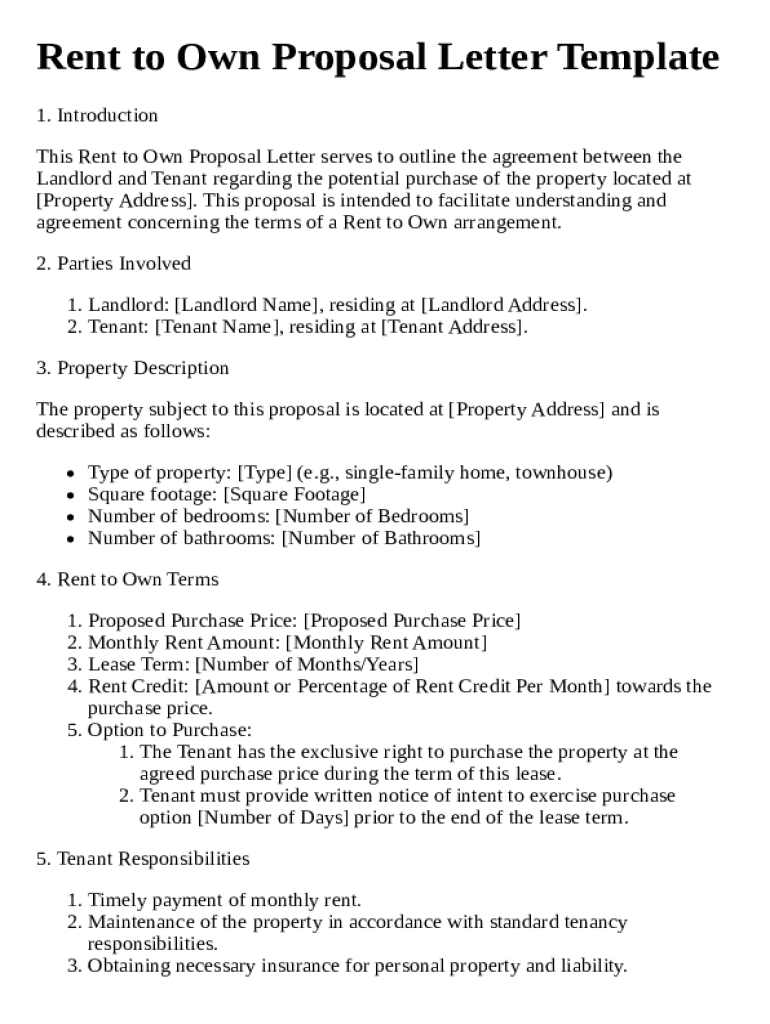 Rent to Own Proposal Letter Template

1. Introduction

This Rent to Own Proposal Letter serves to outline the agreement between the Landlord and Tenant regarding the potential purchase of the property located at [Property Address]. This proposal is intended to facilitate understanding and agreement concerning the terms of a Rent to Own arrangement.

2. Parties Involved

1. Landlord: [Landlord Name], residing at [Landlord Address].
2. Tenant: [Tenant Name], residing at [Tenant Address].

3. Property Description

The property subject to this proposal is located at [Property Address] and is described as follows:

- Type of property: [Type] (e.g., single-family home, townhouse)
- Square footage: [Square Footage]
- Number of bedrooms: [Number of Bedrooms]
- Number of bathrooms: [Number of Bathrooms]

4. Rent to Own Terms

1. Proposed Purchase Price: [Proposed Purchase Price]
2. Monthly Rent Amount: [Monthly Rent Amount]
3. Lease Term: [Number of Months/Years]
4. Rent Credit: [Amount or Percentage of Rent Credit Per Month] towards the purchase price.
5. Option to Purchase:
 1. The Tenant has the exclusive right to purchase the property at the agreed purchase price during the term of this lease.
 2. Tenant must provide written notice of intent to exercise purchase option [Number of Days] prior to the end of the lease term.

5. Tenant Responsibilities

1. Timely payment of monthly rent.
2. Maintenance of the property in accordance with standard tenancy responsibilities.
3. Obtaining necessary insurance for personal property and liability.